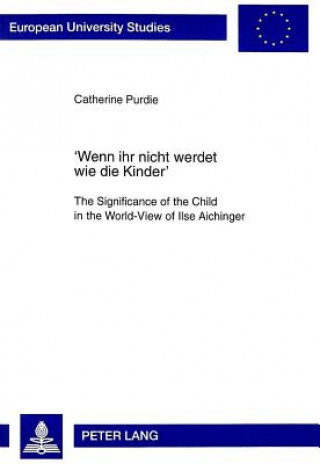 European University Studies

Catherine Purdie

'Wenn ihr nicht werdet wie die Kinder'

The Significance of the Child in the World-View of Ilse Aichinger

PETER LANG